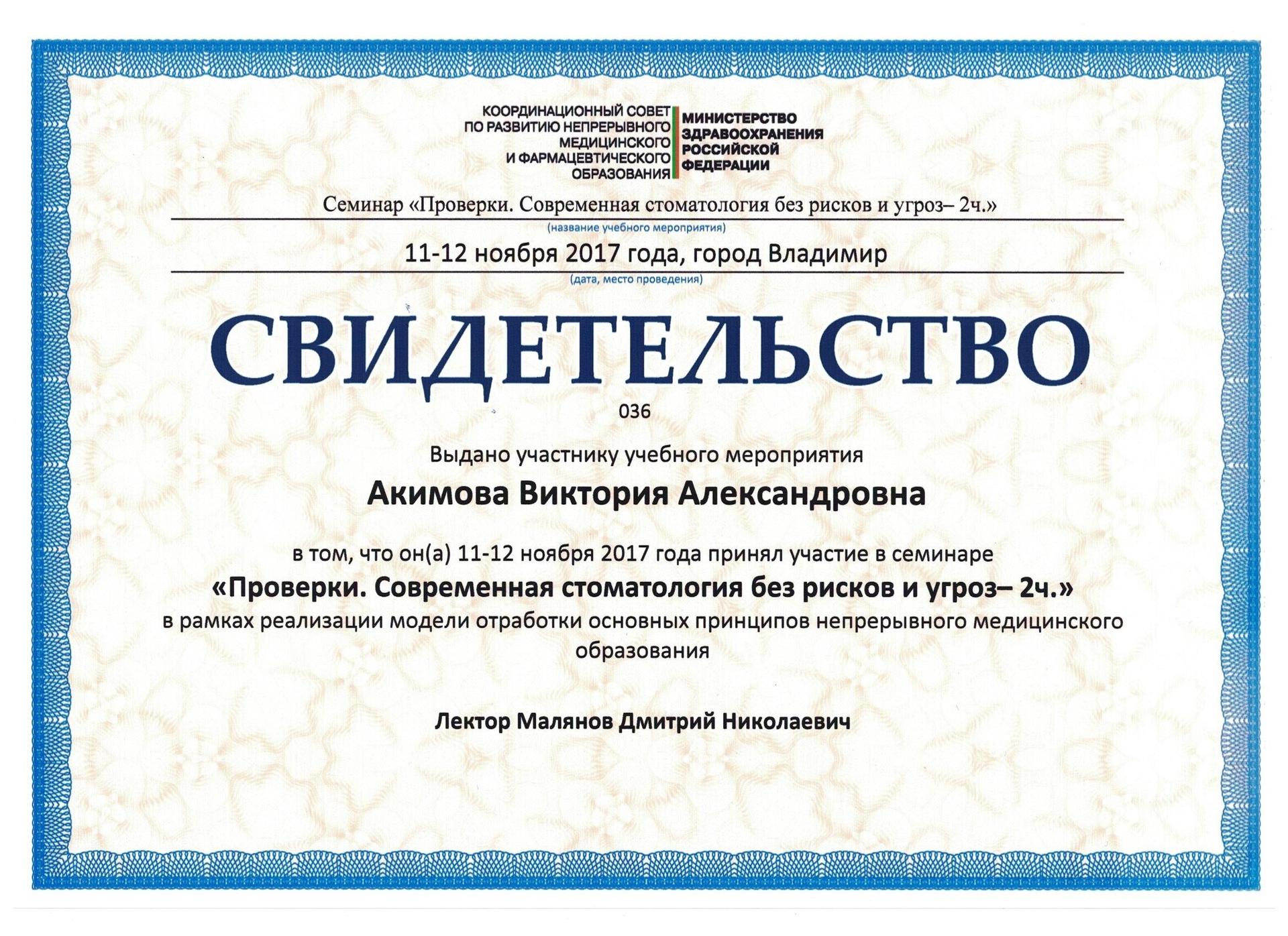 КООРДИНАЦИОННЫЙ СОВЕТ ПО РАЗВИТИЮ НЕПРЕРЫВНОГО МЕДИЦИНСКОГО И ФАРМАЦЕВТИЧЕСКОГО ОБРАЗОВАНИЯ

МИНИСТЕРСТВО ЗДРАВООХРАНЕНИЯ РОССИЙСКОЙ ФЕДЕРАЦИИ

Семинар «Проверки. Современная стоматология без рисков и угроз– 2ч.»

(название учебного мероприятия)

11-12 ноября 2017 года, город Владимир

(дата, место проведения)

СВИДЕТЕЛЬСТВО

036

Выдано участнику учебного мероприятия

Акимова Виктория Александровна

в том, что он(а) 11-12 ноября 2017 года принял участие в семинаре
«Проверки. Современная стоматология без рисков и угроз– 2ч.»
в рамках реализации модели отработки основных принципов непрерывного медицинского образования

Лектор Малянов Дмитрий Николаевич